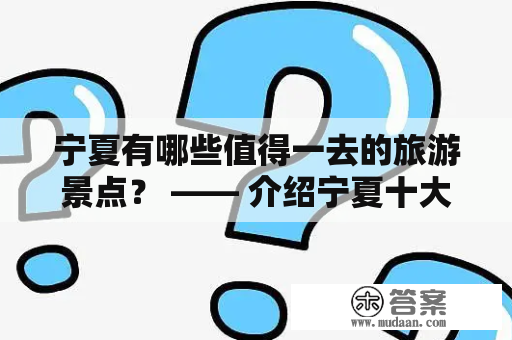 宁夏有哪些值得一去的旅游景点？ —— 介绍宁夏十大

木 答案
www.mudaan.com